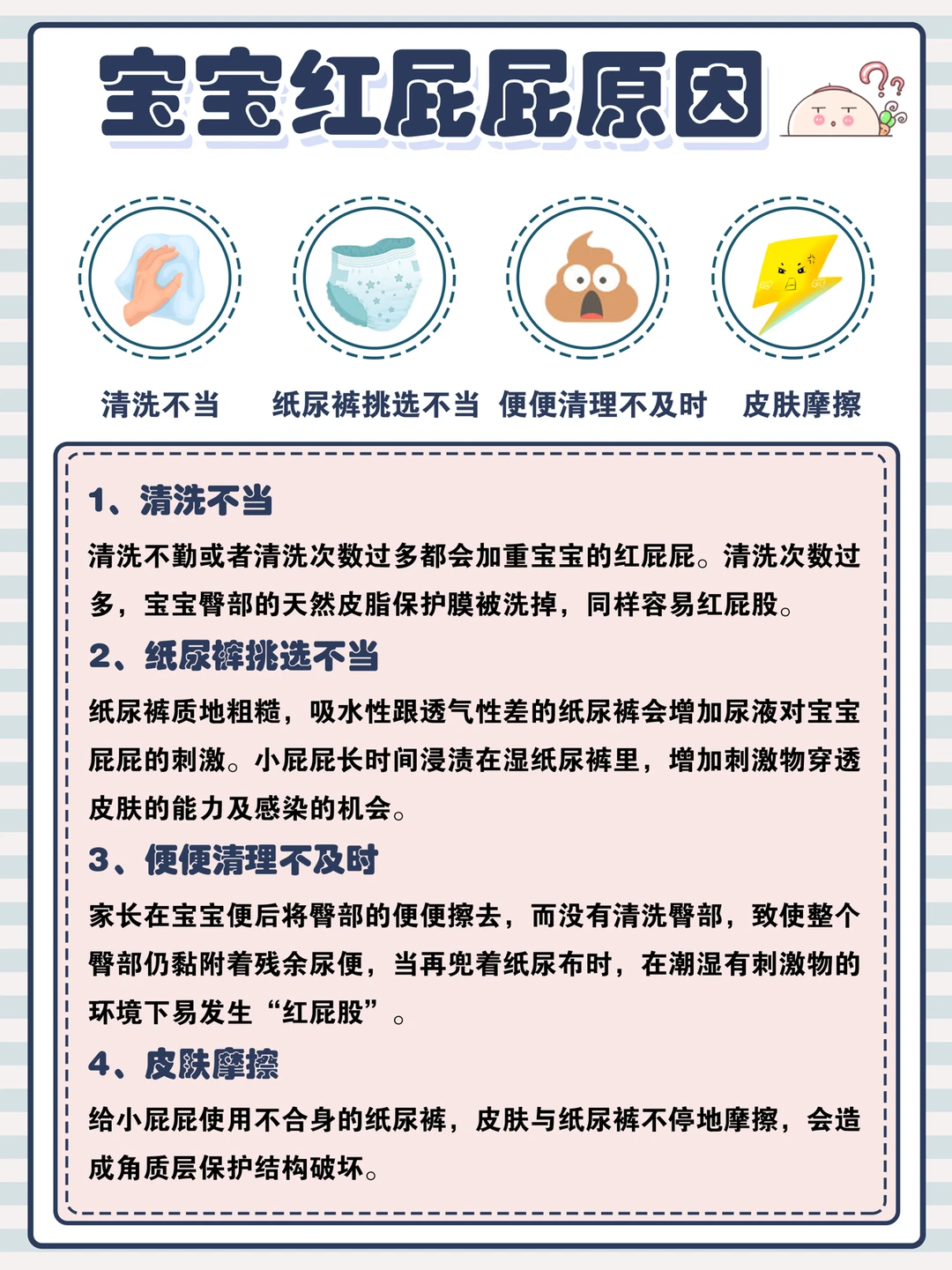 宝宝红屁屁原因

清洗不当

纸尿裤挑选不当

便便清理不及时

皮肤摩擦

1、清洗不当

清洗不勤或者清洗次数过多都会加重宝宝的红屁屁。清洗次数过多，宝宝臀部的天然皮脂保护膜被洗掉，同样容易红屁股。

2、纸尿裤挑选不当

纸尿裤质地粗糙，吸水性跟透气性差的纸尿裤会增加尿液对宝宝屁屁的刺激。小屁屁长时间浸渍在湿纸尿裤里，增加刺激物穿透皮肤的能力及感染的机会。

3、便便清理不及时

家长在宝宝便后将臀部的便便擦去，而没有清洗臀部，致使整个臀部仍黏附着残余尿便，当再兜着纸尿布时，在潮湿有刺激物的环境下易发生“红屁股”。

4、皮肤摩擦

给小屁屁使用不合身的纸尿裤，皮肤与纸尿裤不停地摩擦，会造成角质层保护结构破坏。